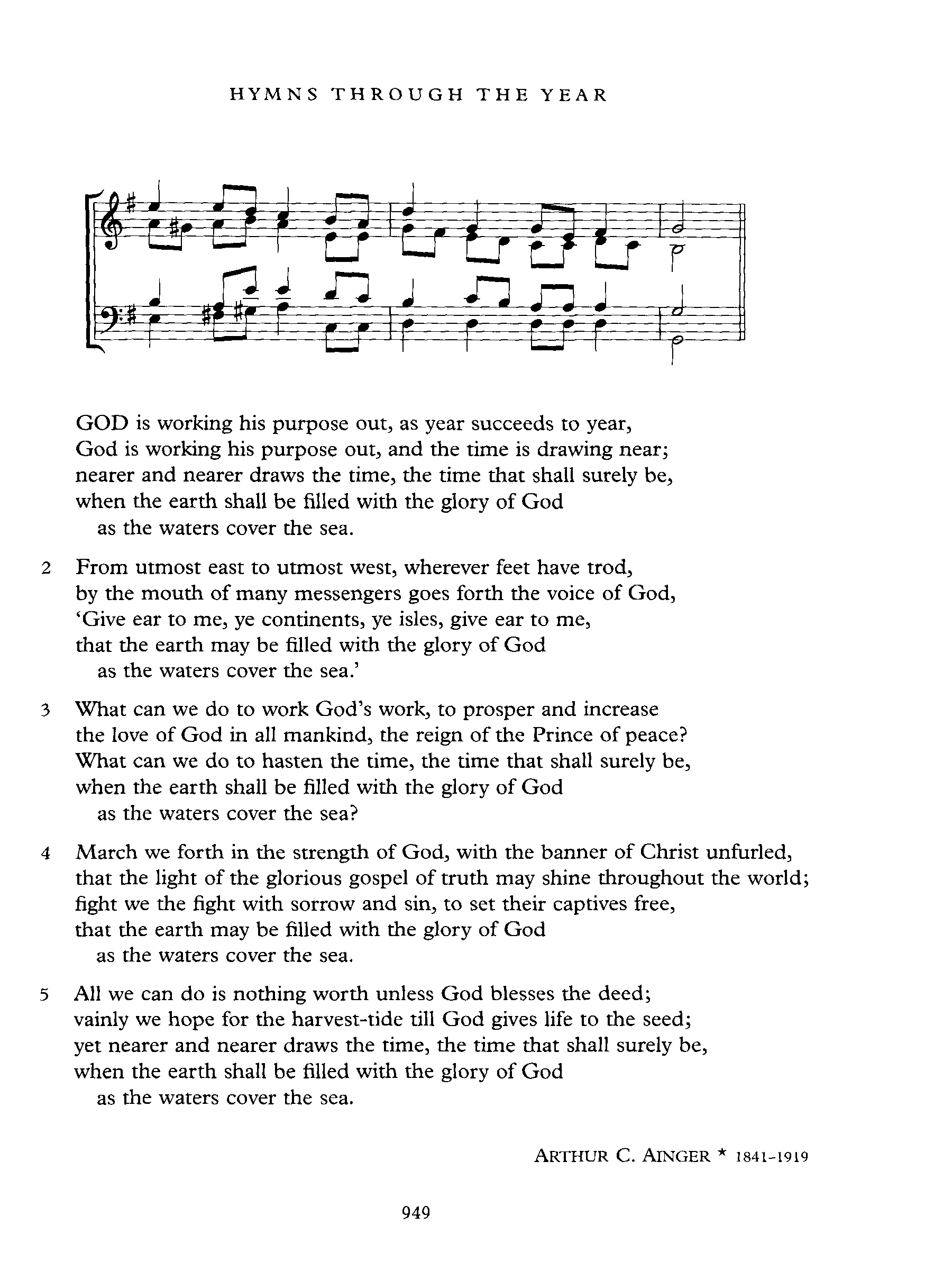 HYMNS THROUGH THE YEAR

GOD is working his purpose out, as year succeeds to year, God is working his purpose out, and the time is drawing near; nearer and nearer draws the time, the time that shall surely be, when the earth shall be filled with the glory of God as the waters cover the sea.

2 From utmost east to utmost west, wherever feet have trod, by the mouth of many messengers goes forth the voice of God, 'Give ear to me, ye continents, ye isles, give ear to me, that the earth may be filled with the glory of God as the waters cover the sea.'

3 What can we do to work God's work, to prosper and increase the love of God in all mankind, the reign of the Prince of peace? What can we do to hasten the time, the time that shall surely be, when the earth shall be filled with the glory of God as the waters cover the sea?

4 March we forth in the strength of God, with the banner of Christ unfurled, that the light of the glorious gospel of truth may shine throughout the world; fight we the fight with sorrow and sin, to set their captives free, that the earth may be filled with the glory of God as the waters cover the sea.

5 All we can do is nothing worth unless God blesses the deed; vainly we hope for the harvest-tide till God gives life to the seed; yet nearer and nearer draws the time, the time that shall surely be, when the earth shall be filled with the glory of God as the waters cover the sea.

ARTHUR C. AINGER * 1841-1919

949